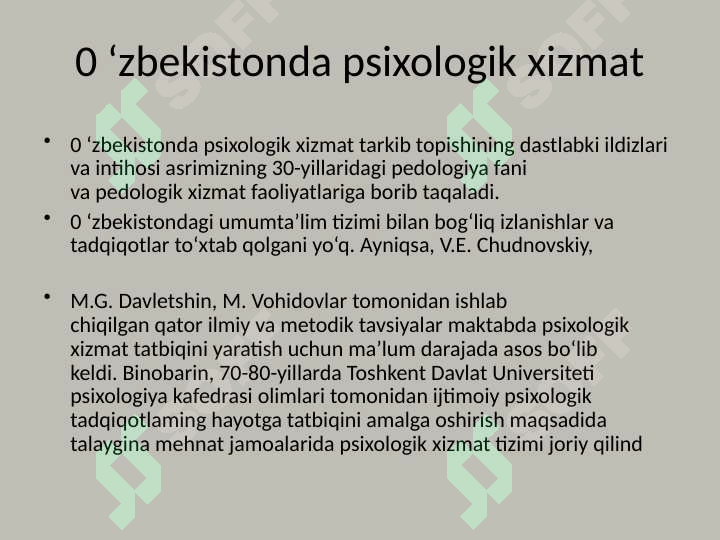 0 ‘zbekistonda psixologik xizmat

• 0 ‘zbekistonda psixologik xizmat tarkib topishining dastlabki ildizlari va intihosi asrimizning 30-yillaridagi pedologiya fani va pedologik xizmat faoliyatlariga borib taqaladi.

• 0 ‘zbekistondagi umumta’lim tizimi bilan bog‘liq izlanishlar va tadqiqotlar to‘xtab qolgani yo‘q. Ayniqsa, V.E. Chudnovskiy,

• M.G. Davletshin, M. Vohidovlar tomonidan ishlab chiqilgan qator ilmiy va metodik tavsiyalar maktabda psixologik xizmat tatbiqini yaratish uchun ma’lum darajada asos bo‘lib keldi. Binobarin, 70-80-yillarda Toshkent Davlat Universiteti psixologiya kafedrasi olimlari tomonidan ijtimoiy psixologik tadqiqotlaming hayotga tatbiqini amalga oshirish maqsadida talaygina mehnat jamoalarida psixologik xizmat tizimi joriy qilind